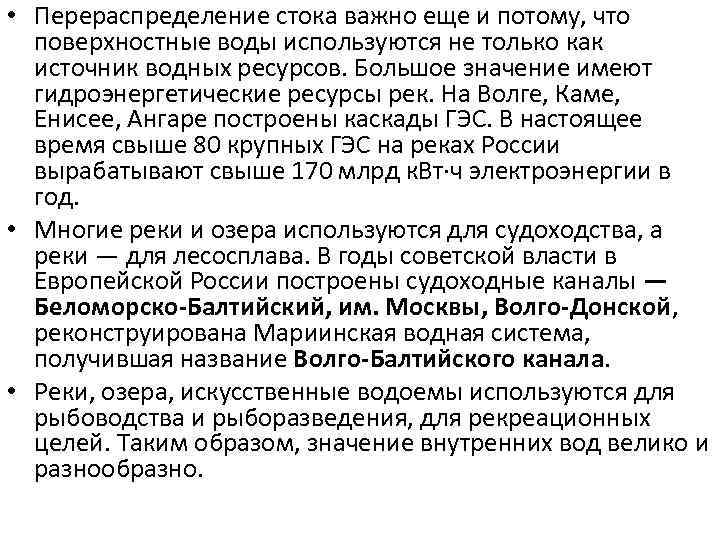 • Перераспределение стока важно еще и потому, что поверхностные воды используются не только как источник водных ресурсов. Большое значение имеют гидроэнергетические ресурсы рек. На Волге, Каме, Енисее, Ангаре построены каскады ГЭС. В настоящее время свыше 80 крупных ГЭС на реках России вырабатывают свыше 170 млрд кВт·ч электроэнергии в год.
• Многие реки и озера используются для судоходства, а реки — для лесосплава. В годы советской власти в Европейской России построены судоходные каналы — Беломорско-Балтийский, им. Москвы, Волго-Донской, реконструирована Мариинская водная система, получившая название Волго-Балтийского канала.
• Реки, озера, искусственные водоемы используются для рыбоводства и рыборазведения, для рекреационных целей. Таким образом, значение внутренних вод велико и разнообразно.